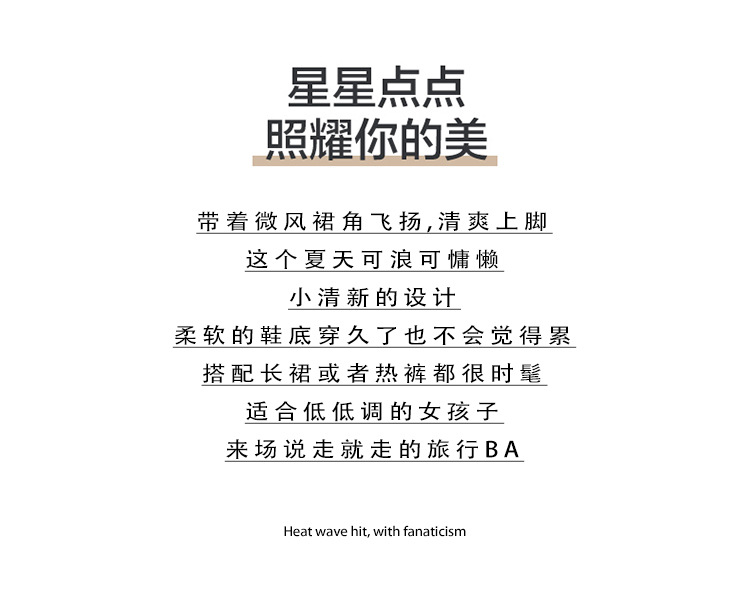 星星点点
照耀你的美

带着微风裙角飞扬,清爽上脚

这个夏天可浪可慵懒

小清新的设计

柔软的鞋底穿久了也不会觉得累

搭配长裙或者热裤都很时髦

适合低低调的女孩子

来场说走就走的旅行BA

Heat wave hit, with fanaticism